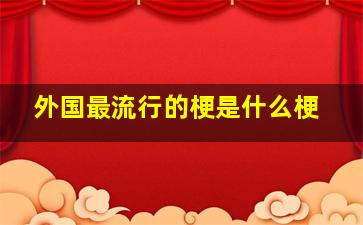 外国最流行的梗是什么梗